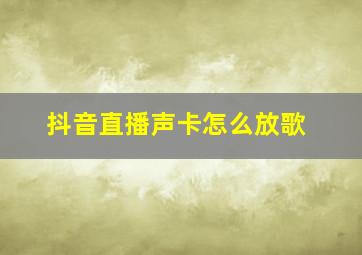 抖音直播声卡怎么放歌